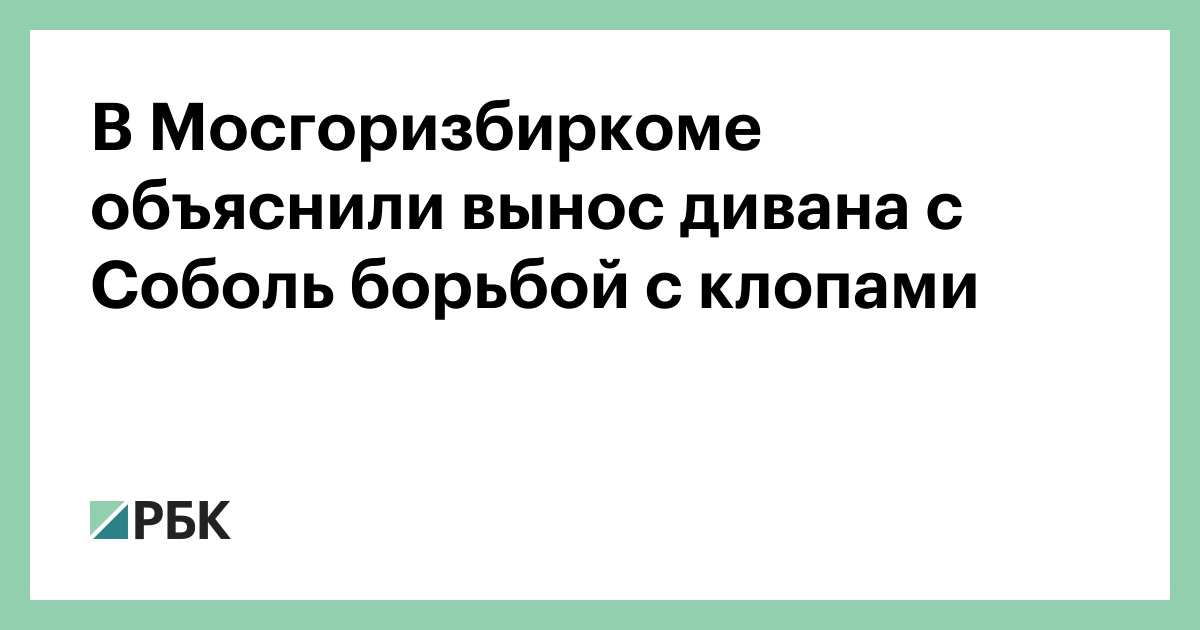 В Мосгоризбиркоме объяснили вынос дивана с Соболь борьбой с клопами

РБК